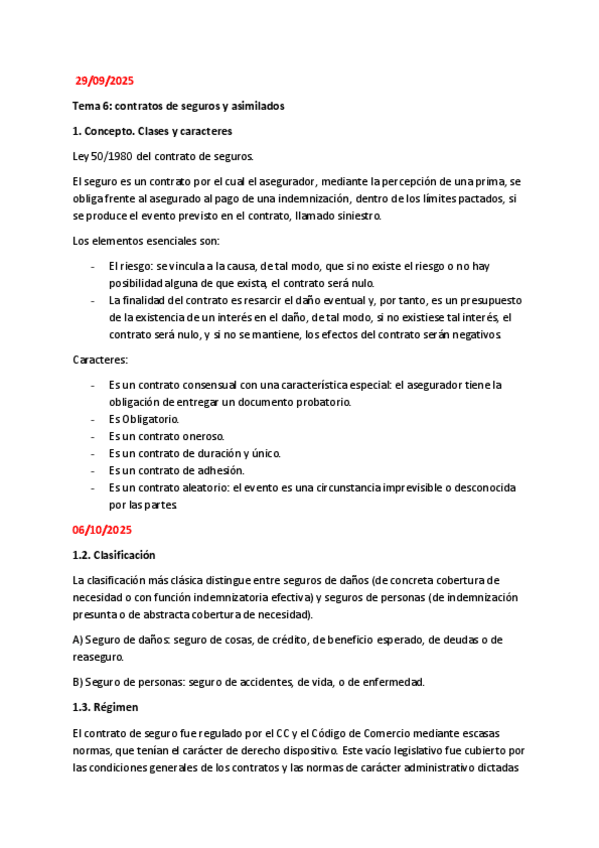 29/09/2025

Tema 6: contratos de seguros y asimilados

1. Concepto. Clases y caracteres

Ley 50/1980 del contrato de seguros.

El seguro es un contrato por el cual el asegurador, mediante la percepción de una prima, se obliga frente al asegurado al pago de una indemnización, dentro de los límites pactados, si se produce el evento previsto en el contrato, llamado siniestro.

Los elementos esenciales son:

- El riesgo: se vincula a la causa, de tal modo, que si no existe el riesgo o no hay posibilidad alguna de que exista, el contrato será nulo.
- La finalidad del contrato es resarcir el daño eventual y, por tanto, es un presupuesto de la existencia de un interés en el daño, de tal modo, si no existiese tal interés, el contrato será nulo, y si no se mantiene, los efectos del contrato serán negativos.

Caracteres:

- Es un contrato consensual con una característica especial: el asegurador tiene la obligación de entregar un documento probatorio.
- Es Obligatorio.
- Es un contrato oneroso.
- Es un contrato de duración y único.
- Es un contrato de adhesión.
- Es un contrato aleatorio: el evento es una circunstancia imprevisible o desconocida por las partes.

06/10/2025

1.2. Clasificación

La clasificación más clásica distingue entre seguros de daños (de concreta cobertura de necesidad o con función indemnizatoria efectiva) y seguros de personas (de indemnización presunta o de abstracta cobertura de necesidad).

A) Seguro de daños: seguro de cosas, de crédito, de beneficio esperado, de deudas o de reaseguro.

B) Seguro de personas: seguro de accidentes, de vida, o de enfermedad.

1.3. Régimen

El contrato de seguro fue regulado por el CC y el Código de Comercio mediante escasas normas, que tenían el carácter de derecho dispositivo. Este vacío legislativo fue cubierto por las condiciones generales de los contratos y las normas de carácter administrativo dictadas